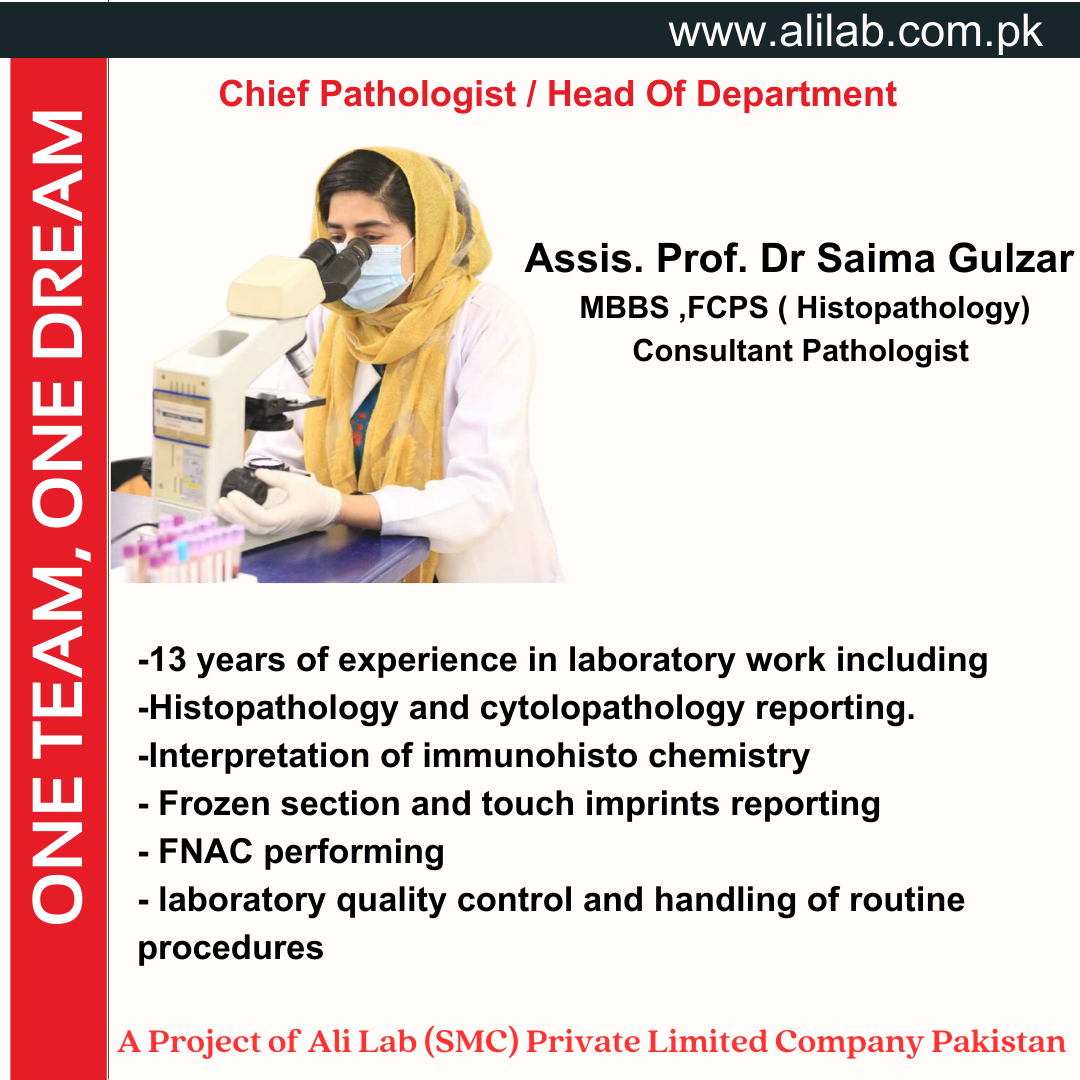 www.alilab.com.pk

ONE TEAM, ONE DREAM

Chief Pathologist / Head Of Department

Assis. Prof. Dr Saima Gulzar
MBBS ,FCPS ( Histopathology)
Consultant Pathologist

-13 years of experience in laboratory work including
-Histopathology and cytolopathology reporting.
-Interpretation of immunohisto chemistry
- Frozen section and touch imprints reporting
- FNAC performing
- laboratory quality control and handling of routine procedures

A Project of Ali Lab (SMC) Private Limited Company Pakistan